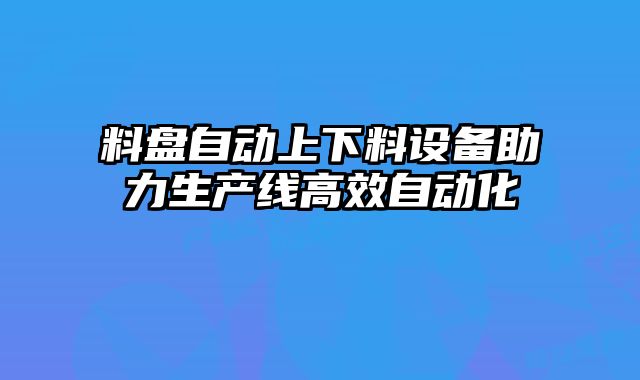 料盘自动上下料设备助力生产线高效自动化